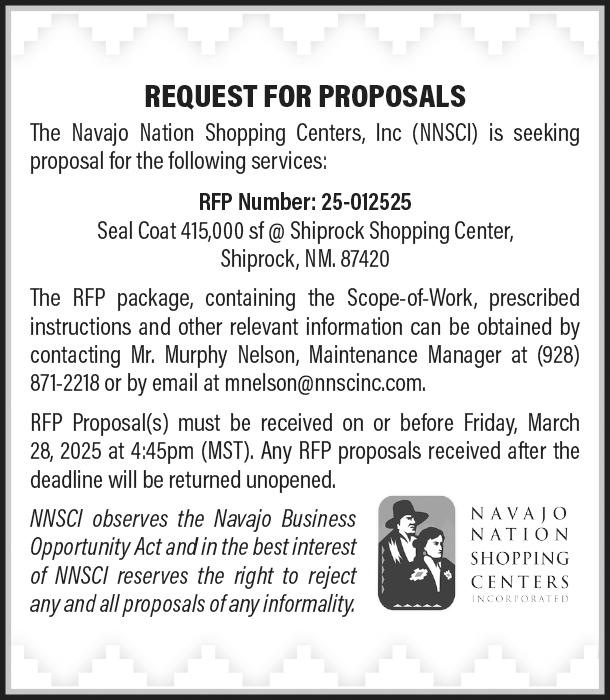 REQUEST FOR PROPOSALS

The Navajo Nation Shopping Centers, Inc (NNSCI) is seeking proposal for the following services:

RFP Number: 25-012525
Seal Coat 415,000 sf @ Shiprock Shopping Center, Shiprock, NM. 87420

The RFP package, containing the Scope-of-Work, prescribed instructions and other relevant information can be obtained by contacting Mr. Murphy Nelson, Maintenance Manager at (928) 871-2218 or by email at mnelson@nnscinc.com.

RFP Proposal(s) must be received on or before Friday, March 28, 2025 at 4:45pm (MST). Any RFP proposals received after the deadline will be returned unopened.

NNSCI observes the Navajo Business Opportunity Act and in the best interest of NNSCI reserves the right to reject any and all proposals of any informality.

NAVAJO NATION SHOPPING CENTERS INCORPORATED